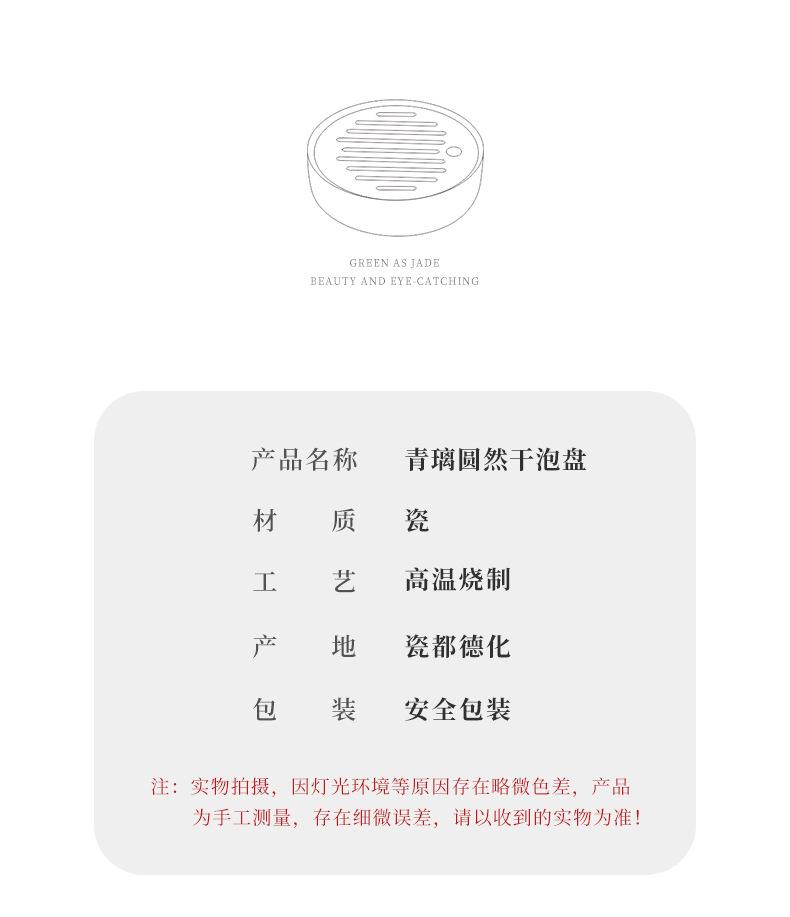 GREEN AS JADE
BEAUTY AND EYE-CATCHING

产品名称 青璃圆然干泡盘

材质 瓷

工艺 高温烧制

产地 瓷都德化

包装 安全包装

注：实物拍摄，因灯光环境等原因存在略微色差，产品为手工测量，存在细微误差，请以收到的实物为准！